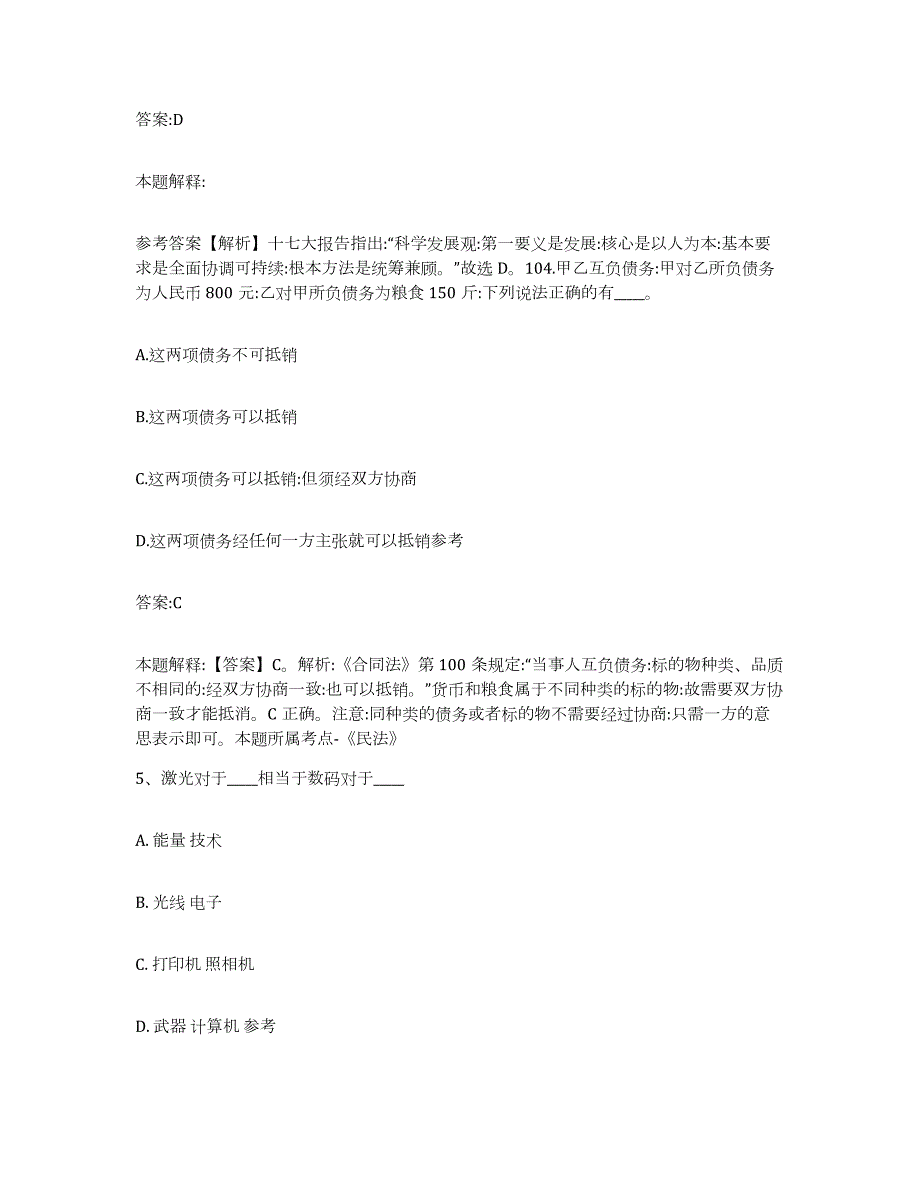 答案:D

本题解释:

参考答案【解析】十七大报告指出:“科学发展观:第一要义是发展:核心是以人为本:基本要求是全面协调可持续:根本方法是统筹兼顾。”故选 D。104.甲乙互负债务:甲对乙所负债务为人民币 800 元:乙对甲所负债务为粮食 150 斤:下列说法正确的有____。

A.这两项债务不可抵销

B.这两项债务可以抵销

C.这两项债务可以抵销:但须经双方协商

D.这两项债务经任何一方主张就可以抵销参考

答案:C

本题解释:【答案】C。解析:《合同法》第 100 条规定:“当事人互负债务:标的物种类、品质不相同的:经双方协商一致:也可以抵销。”货币和粮食属于不同种类的标的物:故需要双方协商一致才能抵消。C 正确。注意:同种类的债务或者标的物不需要经过协商:只需一方的意思表示即可。本题所属考点-《民法》

5、激光对于____相当于数码对于____

A. 能量 技术

B. 光线 电子

C. 打印机 照相机

D. 武器 计算机 参考